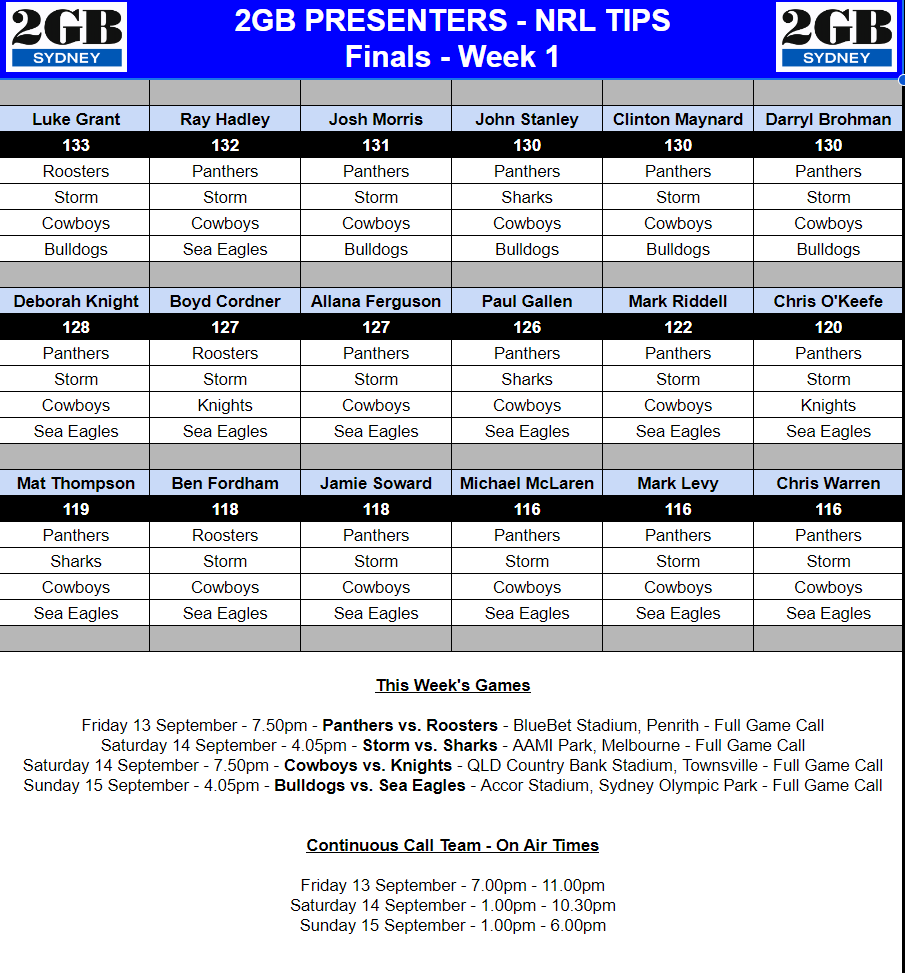 2GB SYDNEY

2GB PRESENTERS - NRL TIPS
Finals - Week 1

2GB SYDNEY

| Luke Grant | Ray Hadley | Josh Morris | John Stanley | Clinton Maynard | Darryl Brohman |
|---|---|---|---|---|---|
| 133 | 132 | 131 | 130 | 130 | 130 |
| Roosters | Panthers | Panthers | Panthers | Panthers | Panthers |
| Storm | Storm | Storm | Sharks | Storm | Storm |
| Cowboys | Cowboys | Cowboys | Cowboys | Cowboys | Cowboys |
| Bulldogs | Sea Eagles | Bulldogs | Bulldogs | Bulldogs | Bulldogs |

| Deborah Knight | Boyd Cordner | Allana Ferguson | Paul Gallen | Mark Riddell | Chris O'Keefe |
|---|---|---|---|---|---|
| 128 | 127 | 127 | 126 | 122 | 120 |
| Panthers | Roosters | Panthers | Panthers | Panthers | Panthers |
| Storm | Storm | Storm | Sharks | Storm | Storm |
| Cowboys | Knights | Cowboys | Cowboys | Cowboys | Knights |
| Sea Eagles | Sea Eagles | Sea Eagles | Sea Eagles | Sea Eagles | Sea Eagles |

| Mat Thompson | Ben Fordham | Jamie Soward | Michael McLaren | Mark Levy | Chris Warren |
|---|---|---|---|---|---|
| 119 | 118 | 118 | 116 | 116 | 116 |
| Panthers | Roosters | Panthers | Panthers | Panthers | Panthers |
| Sharks | Storm | Storm | Storm | Storm | Storm |
| Cowboys | Cowboys | Cowboys | Cowboys | Cowboys | Cowboys |
| Sea Eagles | Sea Eagles | Sea Eagles | Sea Eagles | Sea Eagles | Sea Eagles |

This Week's Games

Friday 13 September - 7.50pm - Panthers vs. Roosters - BlueBet Stadium, Penrith - Full Game Call
Saturday 14 September - 4.05pm - Storm vs. Sharks - AAMI Park, Melbourne - Full Game Call
Saturday 14 September - 7.50pm - Cowboys vs. Knights - QLD Country Bank Stadium, Townsville - Full Game Call
Sunday 15 September - 4.05pm - Bulldogs vs. Sea Eagles - Accor Stadium, Sydney Olympic Park - Full Game Call

Continuous Call Team - On Air Times

Friday 13 September - 7.00pm - 11.00pm
Saturday 14 September - 1.00pm - 10.30pm
Sunday 15 September - 1.00pm - 6.00pm